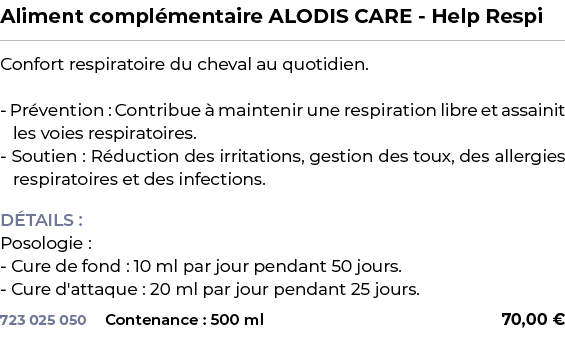 Aliment complémentaire ALODIS CARE - Help Respi

Confort respiratoire du cheval au quotidien.

- Prévention : Contribue à maintenir une respiration libre et assainit les voies respiratoires.
- Soutien : Réduction des irritations, gestion des toux, des allergies respiratoires et des infections.

DÉTAILS :
Posologie :
- Cure de fond : 10 ml par jour pendant 50 jours.
- Cure d'attaque : 20 ml par jour pendant 25 jours.

723 025 050 Contenance : 500 ml 70,00 €